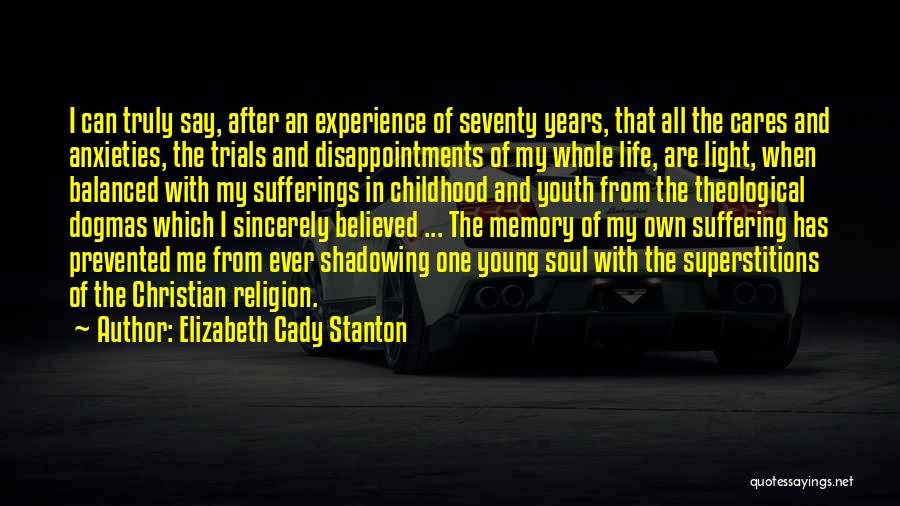 I can truly say, after an experience of seventy years, that all the cares and anxieties, the trials and disappointments of my whole life, are light, when balanced with my sufferings in childhood and youth from the theological dogmas which I sincerely believed ... The memory of my own suffering has prevented me from ever shadowing one young soul with the superstitions of the Christian religion.

~ Author: Elizabeth Cady Stanton

quotessayings.net